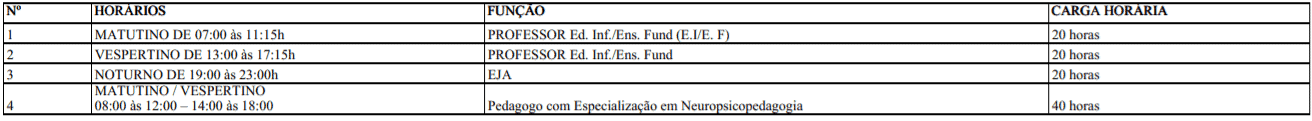 | Nº | HORÁRIOS | FUNÇÃO | CARGA HORÁRIA |
|---|---|---|---|
| 1 | MATUTINO DE 07:00 às 11:15h | PROFESSOR Ed. Inf./Ens. Fund (E.I/E. F) | 20 horas |
| 2 | VESPERTINO DE 13:00 às 17:15h | PROFESSOR Ed. Inf./Ens. Fund | 20 horas |
| 3 | NOTURNO DE 19:00 às 23:00h | EJA | 20 horas |
| 4 | MATUTINO / VESPERTINO 08:00 às 12:00 – 14:00 às 18:00 | Pedagogo com Especialização em Neuropsicopedagogia | 40 horas |